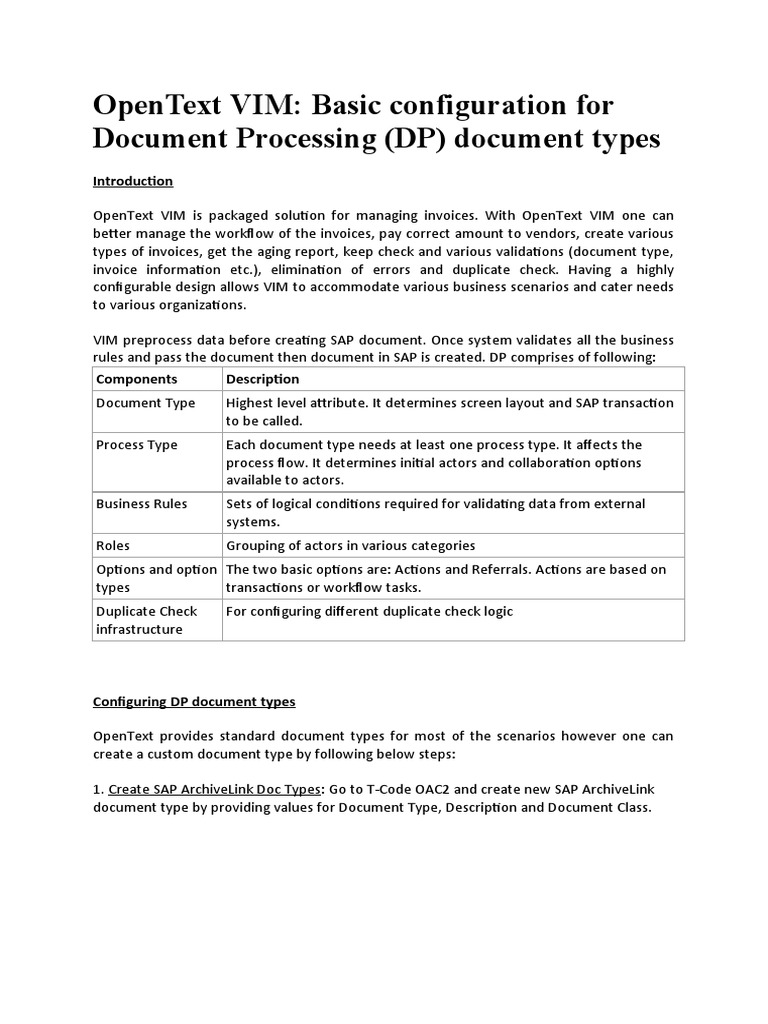 OpenText VIM: Basic configuration for Document Processing (DP) document types

Introduction

OpenText VIM is packaged solution for managing invoices. With OpenText VIM one can better manage the workflow of the invoices, pay correct amount to vendors, create various types of invoices, get the aging report, keep check and various validations (document type, invoice information etc.), elimination of errors and duplicate check. Having a highly configurable design allows VIM to accommodate various business scenarios and cater needs to various organizations.

VIM preprocess data before creating SAP document. Once system validates all the business rules and pass the document then document in SAP is created. DP comprises of following:

| Components | Description |
|---|---|
| Document Type | Highest level attribute. It determines screen layout and SAP transaction to be called. |
| Process Type | Each document type needs at least one process type. It affects the process flow. It determines initial actors and collaboration options available to actors. |
| Business Rules | Sets of logical conditions required for validating data from external systems. |
| Roles | Grouping of actors in various categories |
| Options and option types | The two basic options are: Actions and Referrals. Actions are based on transactions or workflow tasks. |
| Duplicate Check infrastructure | For configuring different duplicate check logic |

Configuring DP document types

OpenText provides standard document types for most of the scenarios however one can create a custom document type by following below steps:

1. Create SAP ArchiveLink Doc Types: Go to T-Code OAC2 and create new SAP ArchiveLink document type by providing values for Document Type, Description and Document Class.